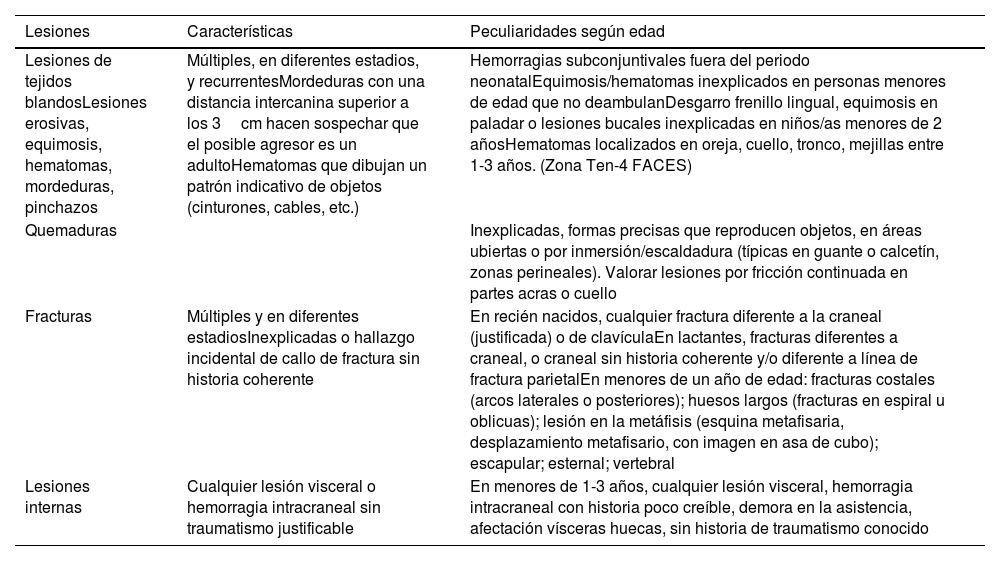 | Lesiones | Características | Peculiaridades según edad |
|---|---|---|
| Lesiones de tejidos blandosLesiones erosivas, equimosis, hematomas, mordeduras, pinchazos | Múltiples, en diferentes estadios, y recurrentesMordeduras con una distancia intercanina superior a los 3 cm hacen sospechar que el posible agresor es un adultoHematomas que dibujan un patrón indicativo de objetos (cinturones, cables, etc.) | Hemorragias subconjuntivales fuera del periodo neonatalEquimosis/hematomas inexplicados en personas menores de edad que no deambulanDesgarro frenillo lingual, equimosis en paladar o lesiones bucales inexplicadas en niños/as menores de 2 añosHematomas localizados en oreja, cuello, tronco, mejillas entre 1-3 años. (Zona Ten-4 FACES) |
| Quemaduras | | Inexplicadas, formas precisas que reproducen objetos, en áreas ubiertas o por inmersión/escaldadura (típicas en guante o calcetín, zonas perineales). Valorar lesiones por fricción continuada en partes acras o cuello |
| Fracturas | Múltiples y en diferentes estadiosInexplicadas o hallazgo incidental de callo de fractura sin historia coherente | En recién nacidos, cualquier fractura diferente a la craneal (justificada) o de clavículaEn lactantes, fracturas diferentes a craneal, o craneal sin historia coherente y/o diferente a línea de fractura parietalEn menores de un año de edad: fracturas costales (arcos laterales o posteriores); huesos largos (fracturas en espiral u oblicuas); lesión en la metáfisis (esquina metafisaria, desplazamiento metafisario, con imagen en asa de cubo); escapular; esternal; vertebral |
| Lesiones internas | Cualquier lesión visceral o hemorragia intracraneal sin traumatismo justificable | En menores de 1-3 años, cualquier lesión visceral, hemorragia intracraneal con historia poco creíble, demora en la asistencia, afectación vísceras huecas, sin historia de traumatismo conocido |